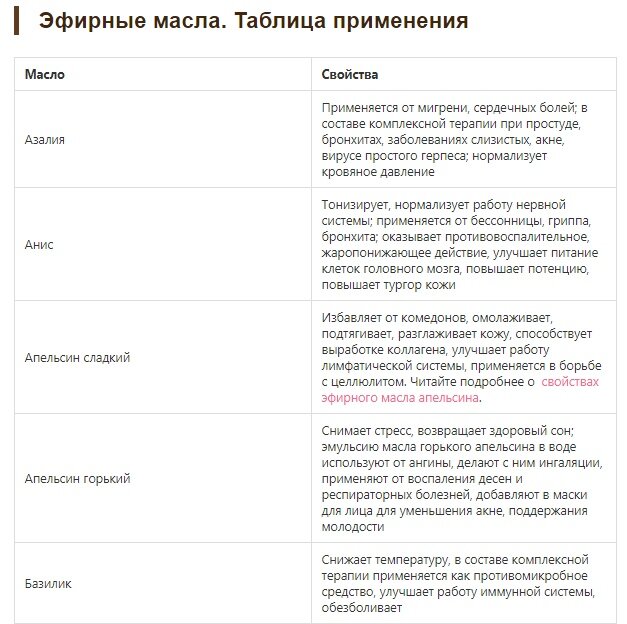 Эфирные масла. Таблица применения

| Масло | Свойства |
|---|---|
| Азалия | Применяется от мигрени, сердечных болей; в составе комплексной терапии при простуде, бронхитах, заболеваниях слизистых, акне, вирусе простого герпеса; нормализует кровяное давление |
| Анис | Тонизирует, нормализует работу нервной системы; применяется от бессонницы, гриппа, бронхита; оказывает противовоспалительное, жаропонижающее действие, улучшает питание клеток головного мозга, повышает потенцию, повышает тургор кожи |
| Апельсин сладкий | Избавляет от комедонов, омолаживает, подтягивает, разглаживает кожу, способствует выработке коллагена, улучшает работу лимфатической системы, применяется в борьбе с целлюлитом. Читайте подробнее о свойствах эфирного масла апельсина. |
| Апельсин горький | Снимает стресс, возвращает здоровый сон; эмульсию масла горького апельсина в воде используют от ангины, делают с ним ингаляции, применяют от воспаления десен и респираторных болезней, добавляют в маски для лица для уменьшения акне, поддержания молодости |
| Базилик | Снижает температуру, в составе комплексной терапии применяется как противомикробное средство, улучшает работу иммунной системы, обезболивает |